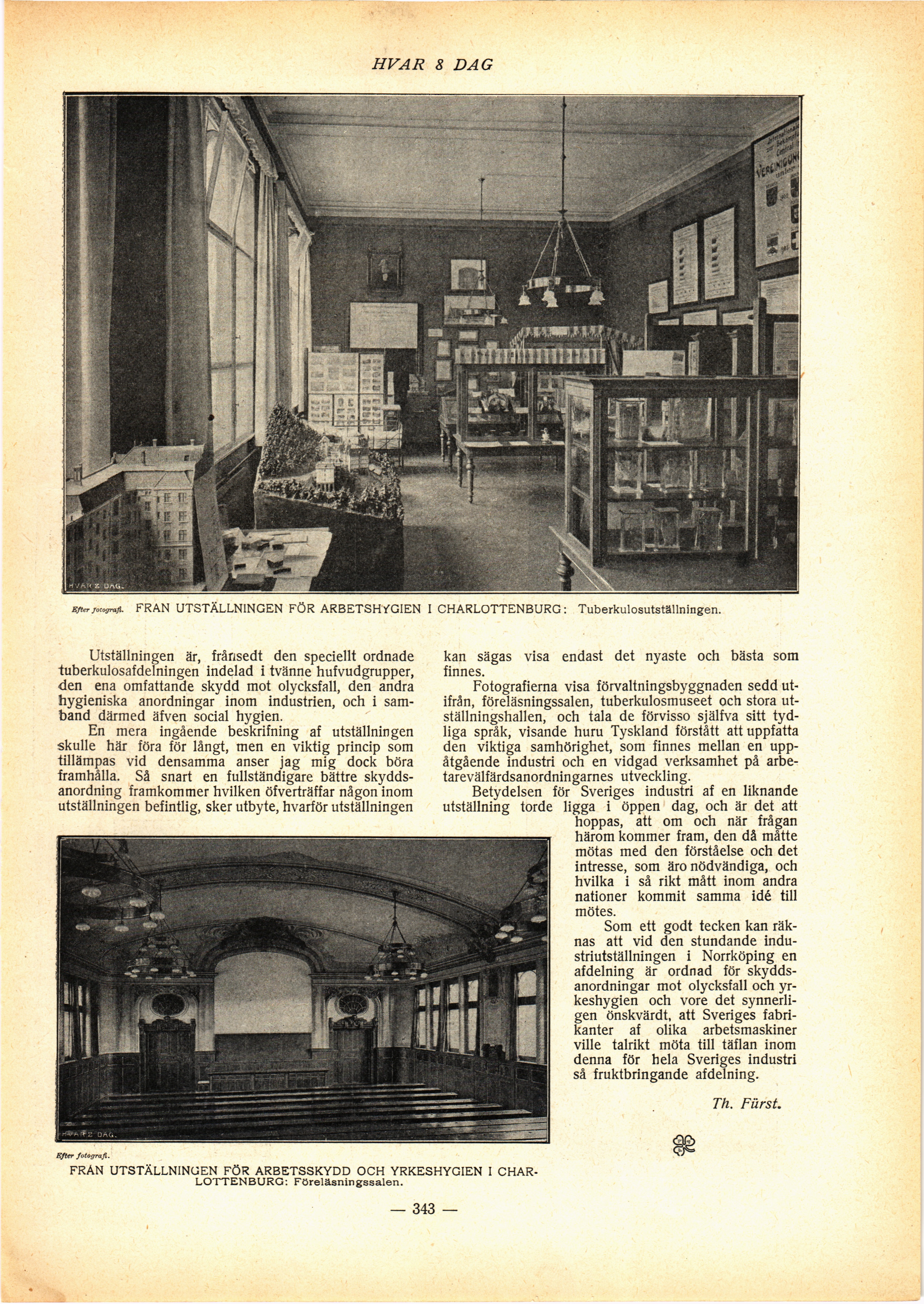 HVAR 8 DAG

HVAR 8 DAG.

Efter fotografi. FRÅN UTSTÄLLNINGEN FÖR ARBETSHYGIEN I CHARLOTTENBURG: Tuberkulosutställningen.

Utställningen är, frånsedt den speciellt ordnade tuberkulosafdelningen indelad i tvänne hufvudgrupper, den ena omfattande skydd mot olycksfall, den andra hygieniska anordningar inom industrien, och i samband därmed äfven social hygien.

En mera ingående beskrifning af utställningen skulle här föra för långt, men en viktig princip som tillämpas vid densamma anser jag mig dock böra framhålla. Så snart en fullständigare bättre skyddsanordning framkommer hvilken öfverträffar någon inom utställningen befintlig, sker utbyte, hvarför utställningen kan sägas visa endast det nyaste och bästa som finnes.

Fotografierna visa förvaltningsbyggnaden sedd utifrån, föreläsningssalen, tuberkulosmuseet och stora utställningshallen, och tala de förvisso själfva sitt tydliga språk, visande huru Tyskland förstått att uppfatta den viktiga samhörighet, som finnes mellan en uppåtgående industri och en vidgad verksamhet på arbetarevälfärdsanordningarnes utveckling.

Betydelsen för Sveriges industri af en liknande utställning torde ligga i öppen dag, och är det att hoppas, att om och när frågan härom kommer fram, den då måtte mötas med den förståelse och det intresse, som äro nödvändiga, och hvilka i så rikt mått inom andra nationer kommit samma idé till mötes.

Som ett godt tecken kan räknas att vid den stundande industriutställningen i Norrköping en afdelning är ordnad för skyddsanordningar mot olycksfall och yrkeshygien och vore det synnerligen önskvärdt, att Sveriges fabrikanter af olika arbetsmaskiner ville talrikt möta till täflan inom denna för hela Sveriges industri så fruktbringande afdelning.

Th. Fürst.

HVAR 8 DAG.

Efter fotografi.
FRÅN UTSTÄLLNINGEN FÖR ARBETSSKYDD OCH YRKESHYGIEN I CHARLOTTENBURG: Föreläsningssalen.

— 343 —